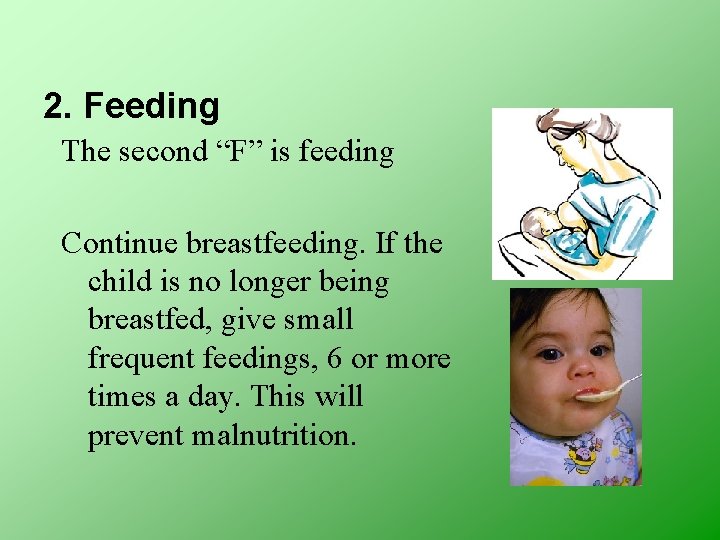 2. Feeding

The second “F” is feeding

Continue breastfeeding. If the child is no longer being breastfed, give small frequent feedings, 6 or more times a day. This will prevent malnutrition.